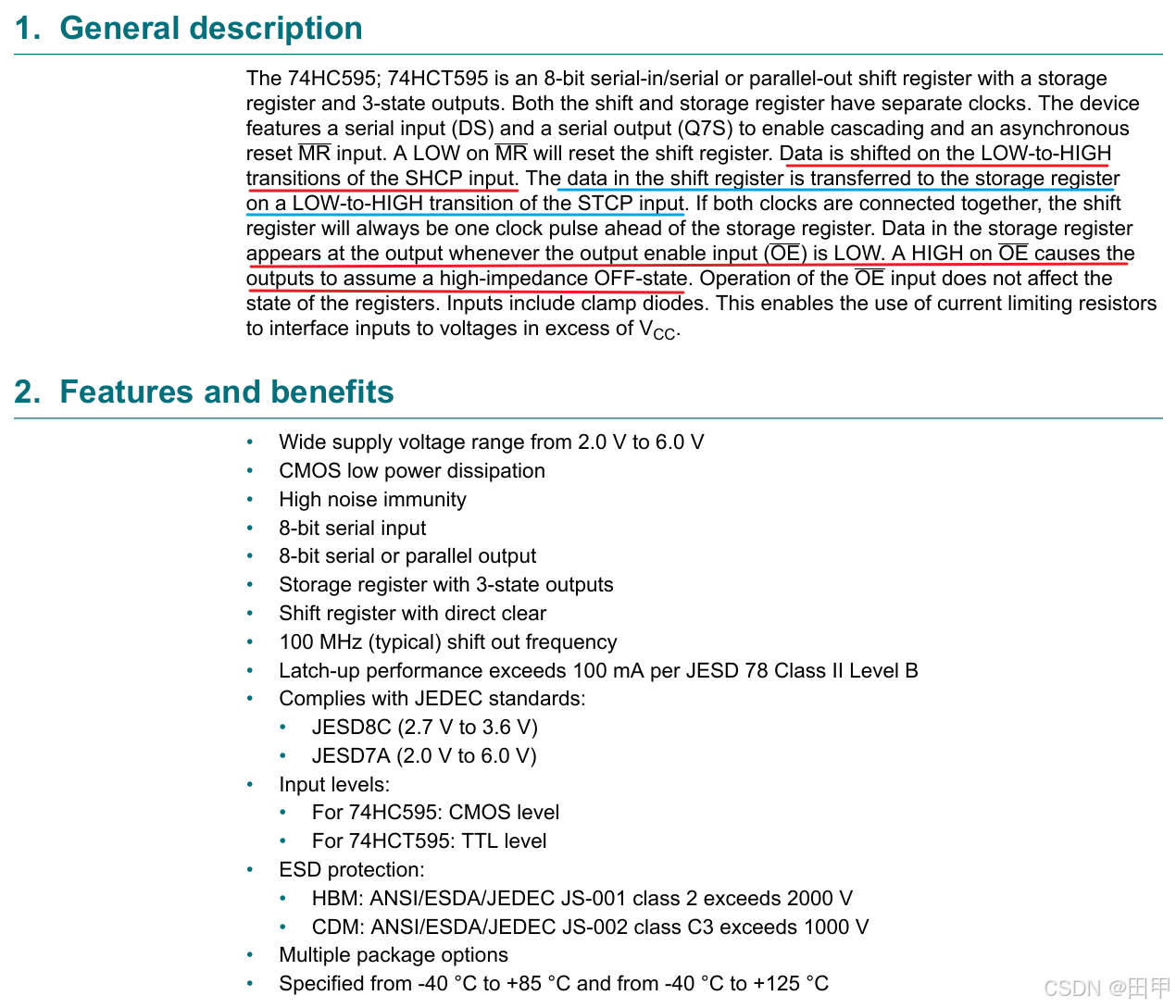 1. General description

The 74HC595; 74HCT595 is an 8-bit serial-in/serial or parallel-out shift register with a storage register and 3-state outputs. Both the shift and storage register have separate clocks. The device features a serial input (DS) and a serial output (Q7S) to enable cascading and an asynchronous reset $\overline{MR}$ input. A LOW on $\overline{MR}$ will reset the shift register. Data is shifted on the LOW-to-HIGH transitions of the SHCP input. The data in the shift register is transferred to the storage register on a LOW-to-HIGH transition of the STCP input. If both clocks are connected together, the shift register will always be one clock pulse ahead of the storage register. Data in the storage register appears at the output whenever the output enable input ($\overline{OE}$) is LOW. A HIGH on $\overline{OE}$ causes the outputs to assume a high-impedance OFF-state. Operation of the $\overline{OE}$ input does not affect the state of the registers. Inputs include clamp diodes. This enables the use of current limiting resistors to interface inputs to voltages in excess of $V_{CC}$.

2. Features and benefits

• Wide supply voltage range from 2.0 V to 6.0 V
• CMOS low power dissipation
• High noise immunity
• 8-bit serial input
• 8-bit serial or parallel output
• Storage register with 3-state outputs
• Shift register with direct clear
• 100 MHz (typical) shift out frequency
• Latch-up performance exceeds 100 mA per JESD 78 Class II Level B
• Complies with JEDEC standards:
• JESD8C (2.7 V to 3.6 V)
• JESD7A (2.0 V to 6.0 V)
• Input levels:
• For 74HC595: CMOS level
• For 74HCT595: TTL level
• ESD protection:
• HBM: ANSI/ESDA/JEDEC JS-001 class 2 exceeds 2000 V
• CDM: ANSI/ESDA/JEDEC JS-002 class C3 exceeds 1000 V
• Multiple package options
• Specified from -40 °C to +85 °C and from -40 °C to +125 °C

CSDN @田甲